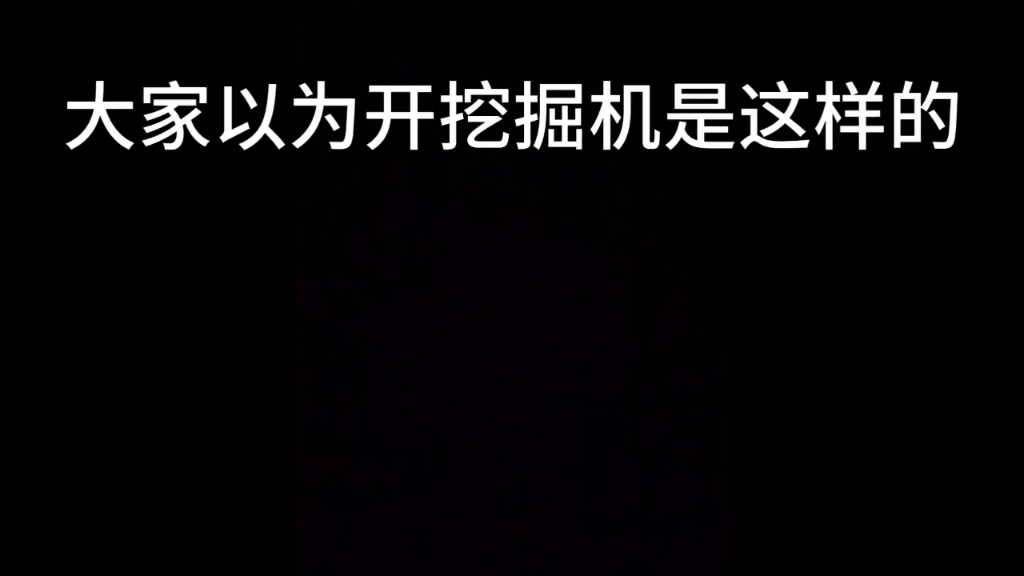 大家以为开挖掘机是这样的